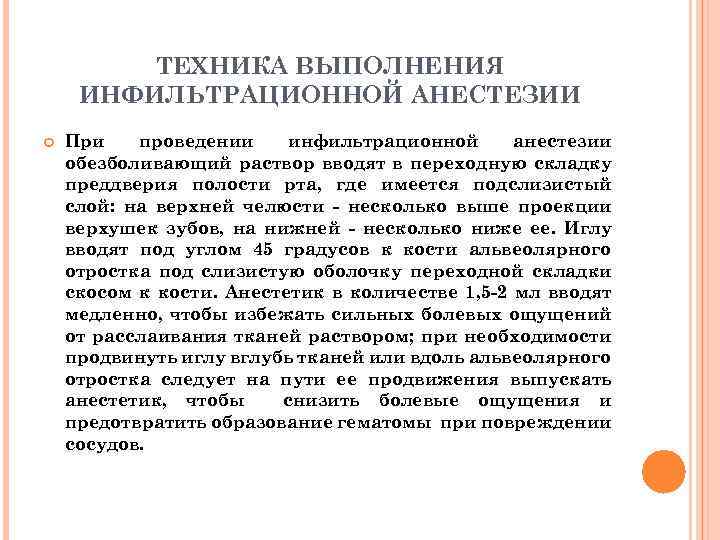 ТЕХНИКА ВЫПОЛНЕНИЯ ИНФИЛЬТРАЦИОННОЙ АНЕСТЕЗИИ

При проведении инфильтрационной анестезии обезболивающий раствор вводят в переходную складку преддверия полости рта, где имеется подслизистый слой: на верхней челюсти - несколько выше проекции верхушек зубов, на нижней - несколько ниже ее. Иглу вводят под углом 45 градусов к кости альвеолярного отростка под слизистую оболочку переходной складки скосом к кости. Анестетик в количестве 1,5-2 мл вводят медленно, чтобы избежать сильных болевых ощущений от расслаивания тканей раствором; при необходимости продвинуть иглу вглубь тканей или вдоль альвеолярного отростка следует на пути ее продвижения выпускать анестетик, чтобы снизить болевые ощущения и предотвратить образование гематомы при повреждении сосудов.